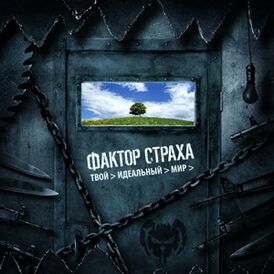 ФАКТОР СТРАХА
ТВОЙ > ИДЕАЛЬНЫЙ > МИР >